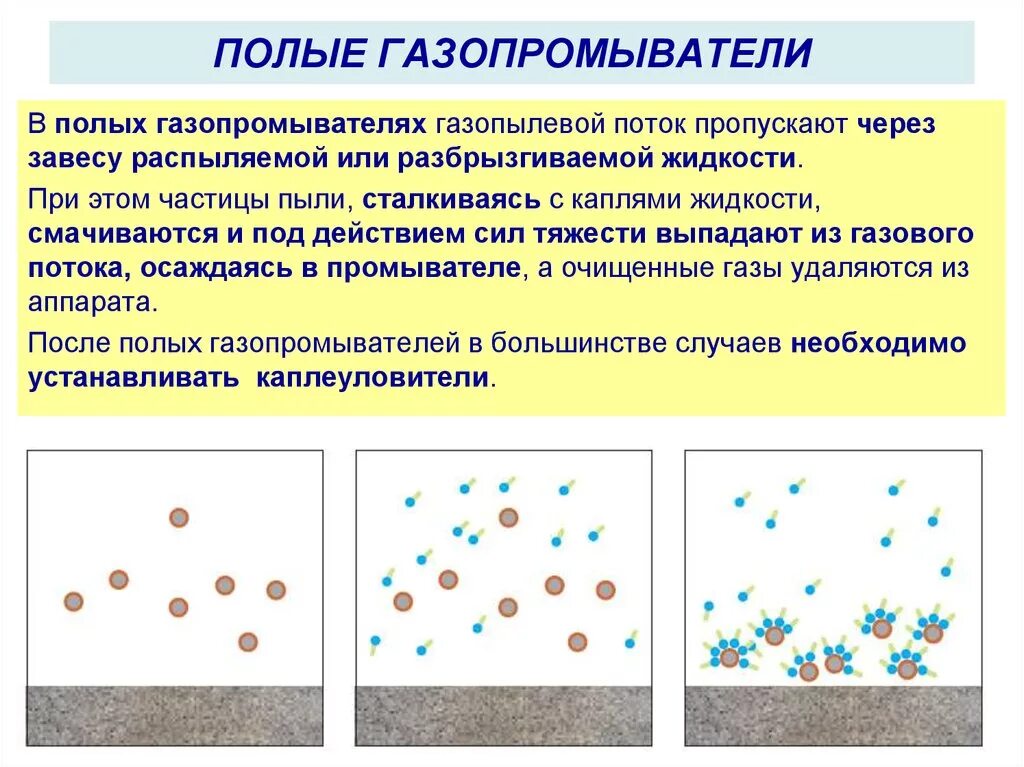 ПОЛЫЕ ГАЗОПРОМЫВАТЕЛИ

В полых газопромывателях газопылевой поток пропускают через завесу распыляемой или разбрызгиваемой жидкости.

При этом частицы пыли, сталкиваясь с каплями жидкости, смачиваются и под действием сил тяжести выпадают из газового потока, осаждаясь в промывателе, а очищенные газы удаляются из аппарата.

После полых газопромывателей в большинстве случаев необходимо устанавливать каплеуловители.